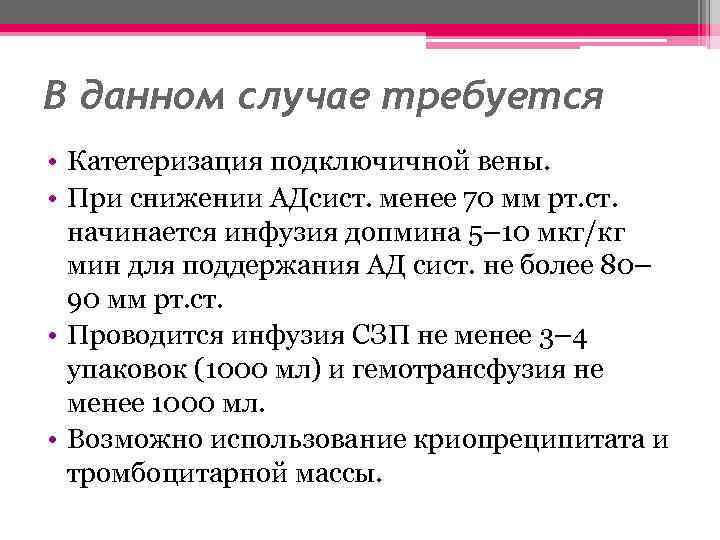 В данном случае требуется

• Катетеризация подключичной вены.
• При снижении АДсист. менее 70 мм рт.ст. начинается инфузия допмина 5–10 мкг/кг мин для поддержания АД сист. не более 80–90 мм рт.ст.
• Проводится инфузия СЗП не менее 3–4 упаковок (1000 мл) и гемотрансфузия не менее 1000 мл.
• Возможно использование криопреципитата и тромбоцитарной массы.